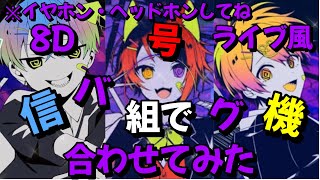 ※イヤホン・ヘッドホンしてね
8D
号
ライブ風
信
バ
組で
グ
機
合わせてみた